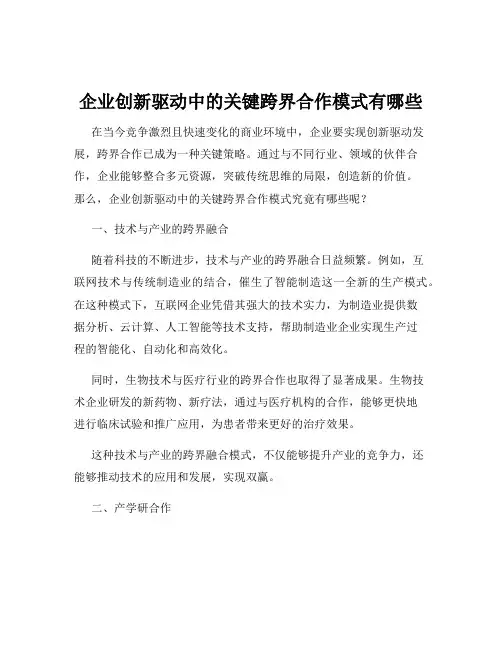 企业创新驱动中的关键跨界合作模式有哪些

在当今竞争激烈且快速变化的商业环境中，企业要实现创新驱动发展，跨界合作已成为一种关键策略。通过与不同行业、领域的伙伴合作，企业能够整合多元资源，突破传统思维的局限，创造新的价值。那么，企业创新驱动中的关键跨界合作模式究竟有哪些呢？

一、技术与产业的跨界融合

随着科技的不断进步，技术与产业的跨界融合日益频繁。例如，互联网技术与传统制造业的结合，催生了智能制造这一全新的生产模式。在这种模式下，互联网企业凭借其强大的技术实力，为制造业提供数据分析、云计算、人工智能等技术支持，帮助制造业企业实现生产过程的智能化、自动化和高效化。

同时，生物技术与医疗行业的跨界合作也取得了显著成果。生物技术企业研发的新药物、新疗法，通过与医疗机构的合作，能够更快地进行临床试验和推广应用，为患者带来更好的治疗效果。

这种技术与产业的跨界融合模式，不仅能够提升产业的竞争力，还能够推动技术的应用和发展，实现双赢。

二、产学研合作